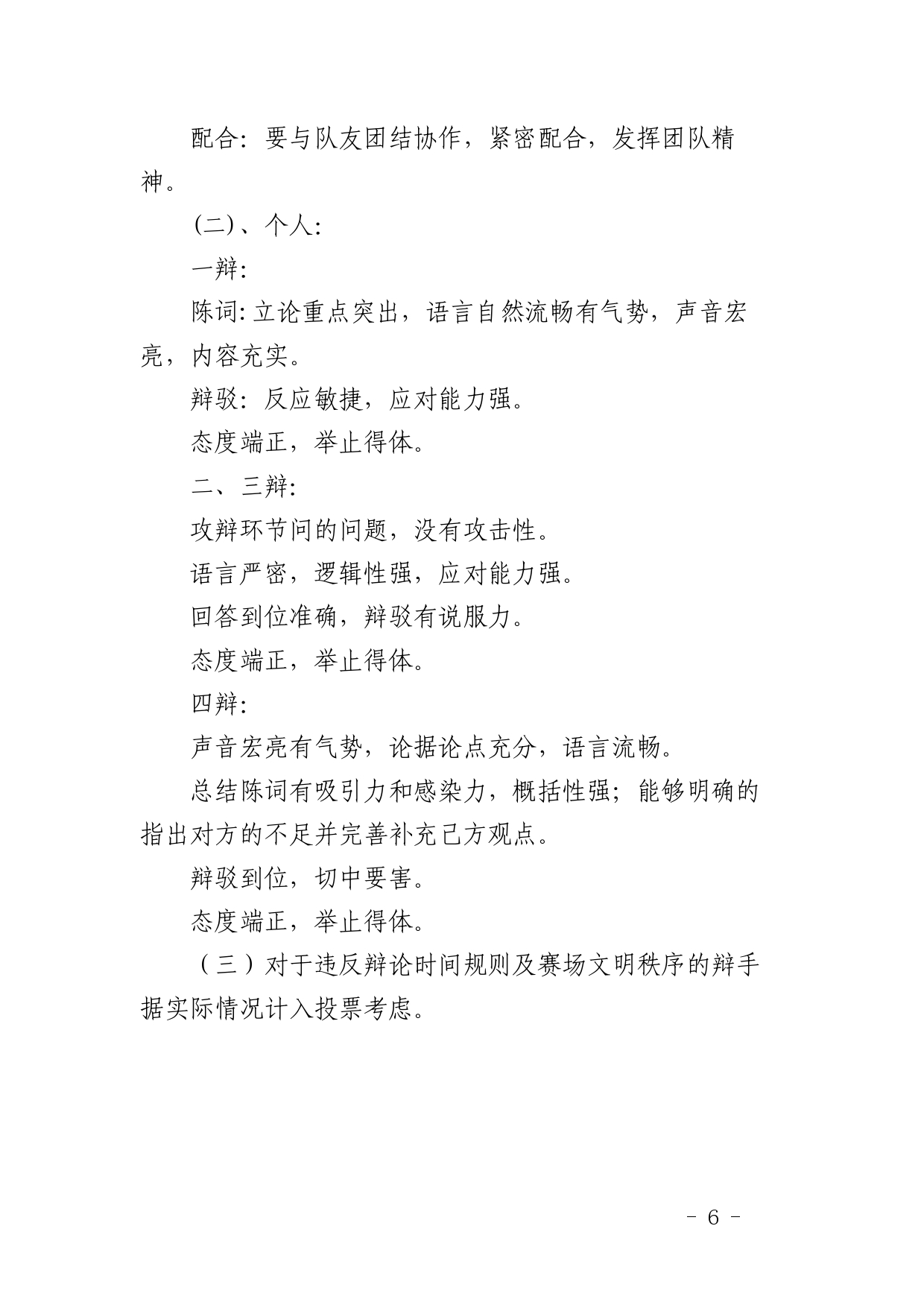 配合：要与队友团结协作，紧密配合，发挥团队精神。

(二)、个人：

一辩：

陈词：立论重点突出，语言自然流畅有气势，声音宏亮，内容充实。

辩驳：反应敏捷，应对能力强。

态度端正，举止得体。

二、三辩：

攻辩环节问的问题，没有攻击性。

语言严密，逻辑性强，应对能力强。

回答到位准确，辩驳有说服力。

态度端正，举止得体。

四辩：

声音宏亮有气势，论据论点充分，语言流畅。

总结陈词有吸引力和感染力，概括性强；能够明确的指出对方的不足并完善补充己方观点。

辩驳到位，切中要害。

态度端正，举止得体。

（三）对于违反辩论时间规则及赛场文明秩序的辩手据实际情况计入投票考虑。

- 6 -